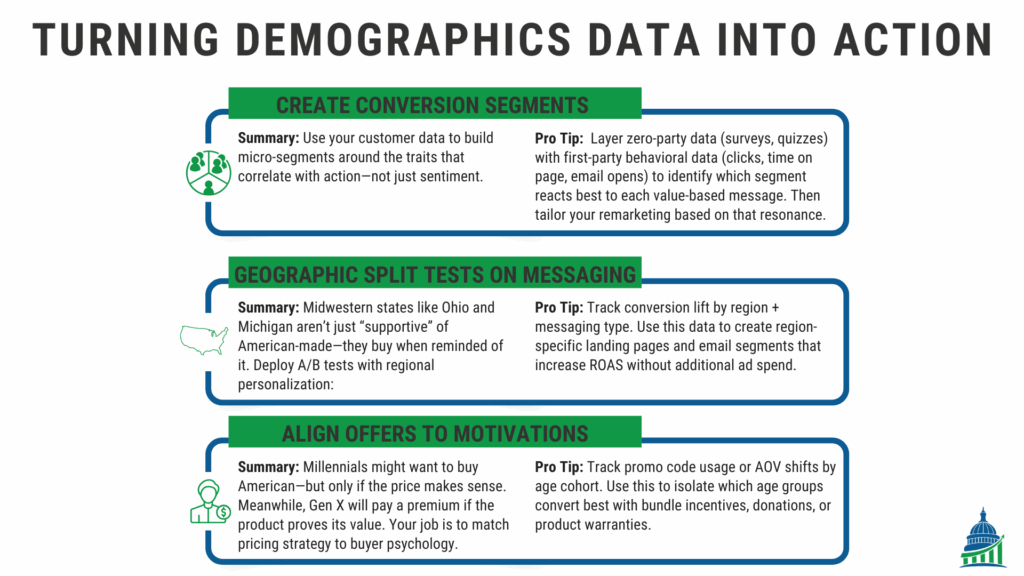 TURNING DEMOGRAPHICS DATA INTO ACTION

CREATE CONVERSION SEGMENTS

Summary: Use your customer data to build micro-segments around the traits that correlate with action—not just sentiment.

Pro Tip: Layer zero-party data (surveys, quizzes) with first-party behavioral data (clicks, time on page, email opens) to identify which segment reacts best to each value-based message. Then tailor your remarketing based on that resonance.

GEOGRAPHIC SPLIT TESTS ON MESSAGING

Summary: Midwestern states like Ohio and Michigan aren't just "supportive" of American-made—they buy when reminded of it. Deploy A/B tests with regional personalization:

Pro Tip: Track conversion lift by region + messaging type. Use this data to create region-specific landing pages and email segments that increase ROAS without additional ad spend.

ALIGN OFFERS TO MOTIVATIONS

Summary: Millennials might want to buy American—but only if the price makes sense. Meanwhile, Gen X will pay a premium if the product proves its value. Your job is to match pricing strategy to buyer psychology.

Pro Tip: Track promo code usage or AOV shifts by age cohort. Use this to isolate which age groups convert best with bundle incentives, donations, or product warranties.